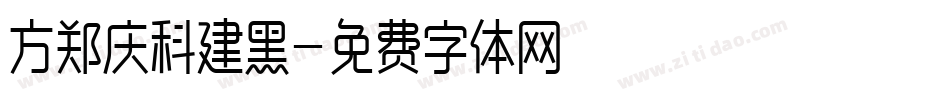 方郑庆科建黑-免费字体网

www.zitidao.com